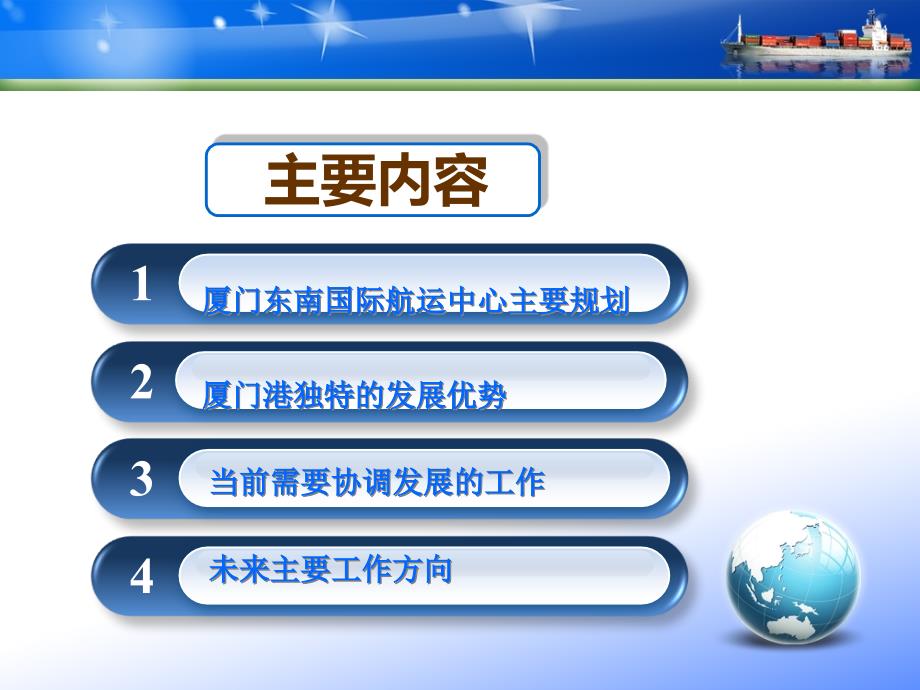 主要内容

1 厦门东南国际航运中心主要规划

2 厦门港独特的发展优势

3 当前需要协调发展的工作

4 未来主要工作方向